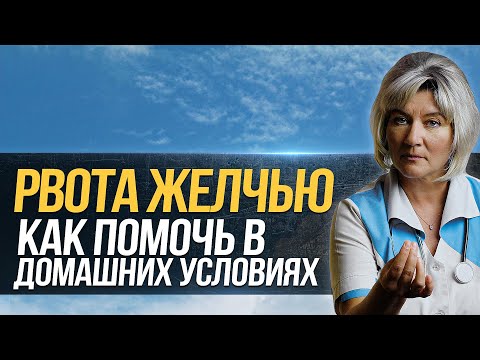 РВОТА ЖЕЛЧЬЮ
КАК ПОМОЧЬ В ДОМАШНИХ УСЛОВИЯХ